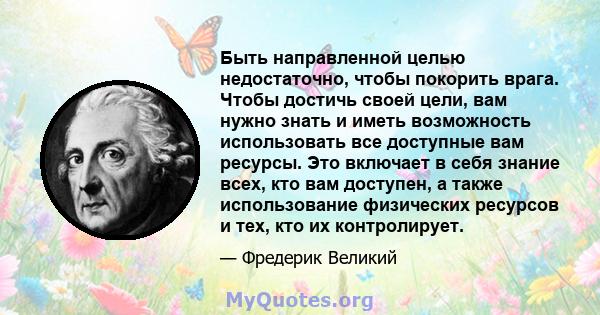 Быть направленной целью недостаточно, чтобы покорить врага. Чтобы достичь своей цели, вам нужно знать и иметь возможность использовать все доступные вам ресурсы. Это включает в себя знание всех, кто вам доступен, а также использование физических ресурсов и тех, кто их контролирует.

— Фредерик Великий

MyQuotes.org